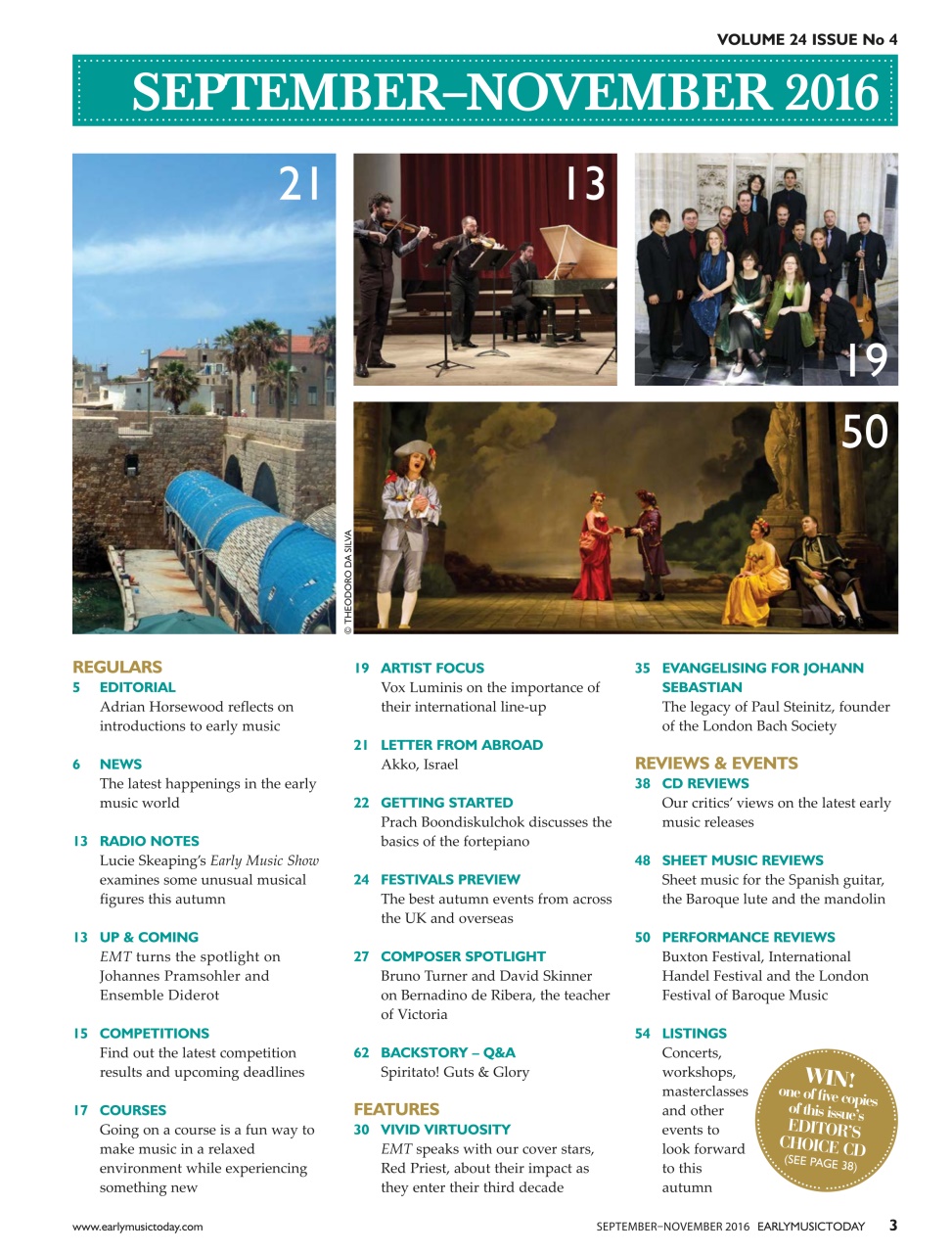 VOLUME 24 ISSUE No 4

SEPTEMBER–NOVEMBER 2016

21

13

19

50

© THEODORO DA SILVA

REGULARS
5 EDITORIAL
Adrian Horsewood reflects on introductions to early music

6 NEWS
The latest happenings in the early music world

13 RADIO NOTES
Lucie Skeaping's Early Music Show examines some unusual musical figures this autumn

13 UP & COMING
EMT turns the spotlight on Johannes Pramsohler and Ensemble Diderot

15 COMPETITIONS
Find out the latest competition results and upcoming deadlines

17 COURSES
Going on a course is a fun way to make music in a relaxed environment while experiencing something new

19 ARTIST FOCUS
Vox Luminis on the importance of their international line-up

21 LETTER FROM ABROAD
Akko, Israel

22 GETTING STARTED
Prach Boondiskulchok discusses the basics of the fortepiano

24 FESTIVALS PREVIEW
The best autumn events from across the UK and overseas

27 COMPOSER SPOTLIGHT
Bruno Turner and David Skinner on Bernadino de Ribera, the teacher of Victoria

62 BACKSTORY – Q&A
Spiritato! Guts & Glory

FEATURES
30 VIVID VIRTUOSITY
EMT speaks with our cover stars, Red Priest, about their impact as they enter their third decade

35 EVANGELISING FOR JOHANN SEBASTIAN
The legacy of Paul Steinitz, founder of the London Bach Society

REVIEWS & EVENTS
38 CD REVIEWS
Our critics' views on the latest early music releases

48 SHEET MUSIC REVIEWS
Sheet music for the Spanish guitar, the Baroque lute and the mandolin

50 PERFORMANCE REVIEWS
Buxton Festival, International Handel Festival and the London Festival of Baroque Music

54 LISTINGS
Concerts, workshops, masterclasses and other events to look forward to this autumn

WIN! one of five copies of this issue's EDITOR'S CHOICE CD (SEE PAGE 38)

www.earlymusictoday.com SEPTEMBER–NOVEMBER 2016 EARLYMUSICTODAY 3